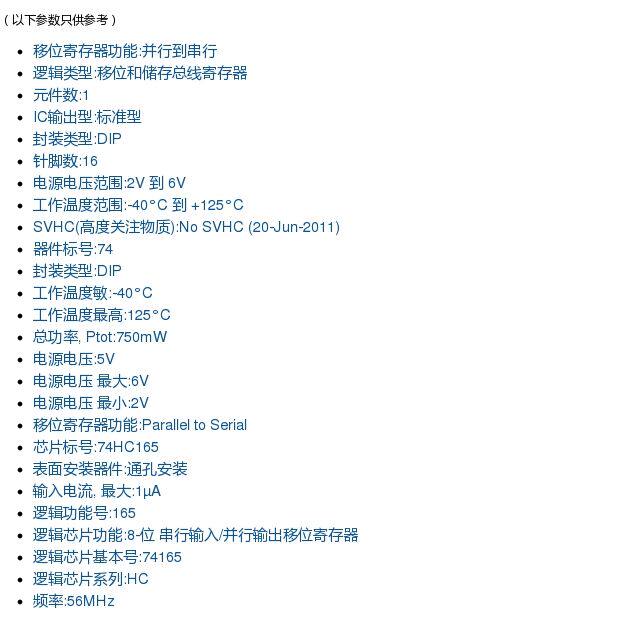 （以下参数只供参考）

- 移位寄存器功能:并行到串行
- 逻辑类型:移位和储存总线寄存器
- 元件数:1
- IC输出型:标准型
- 封装类型:DIP
- 针脚数:16
- 电源电压范围:2V 到 6V
- 工作温度范围:-40°C 到 +125°C
- SVHC(高度关注物质):No SVHC (20-Jun-2011)
- 器件标号:74
- 封装类型:DIP
- 工作温度敏:-40°C
- 工作温度最高:125°C
- 总功率, Ptot:750mW
- 电源电压:5V
- 电源电压 最大:6V
- 电源电压 最小:2V
- 移位寄存器功能:Parallel to Serial
- 芯片标号:74HC165
- 表面安装器件:通孔安装
- 输入电流, 最大:1µA
- 逻辑功能号:165
- 逻辑芯片功能:8-位 串行输入/并行输出移位寄存器
- 逻辑芯片基本号:74165
- 逻辑芯片系列:HC
- 频率:56MHz